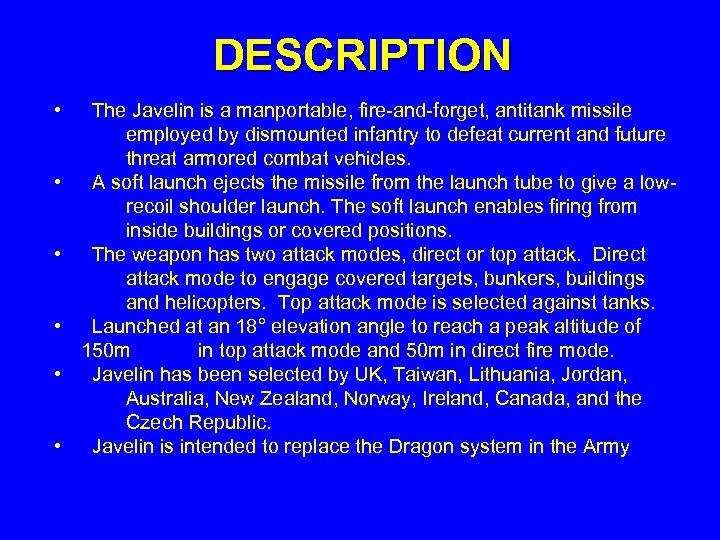 DESCRIPTION

• The Javelin is a manportable, fire-and-forget, antitank missile employed by dismounted infantry to defeat current and future threat armored combat vehicles.
• A soft launch ejects the missile from the launch tube to give a low-recoil shoulder launch. The soft launch enables firing from inside buildings or covered positions.
• The weapon has two attack modes, direct or top attack. Direct attack mode to engage covered targets, bunkers, buildings and helicopters. Top attack mode is selected against tanks.
• Launched at an 18° elevation angle to reach a peak altitude of 150m in top attack mode and 50m in direct fire mode.
• Javelin has been selected by UK, Taiwan, Lithuania, Jordan, Australia, New Zealand, Norway, Ireland, Canada, and the Czech Republic.
• Javelin is intended to replace the Dragon system in the Army